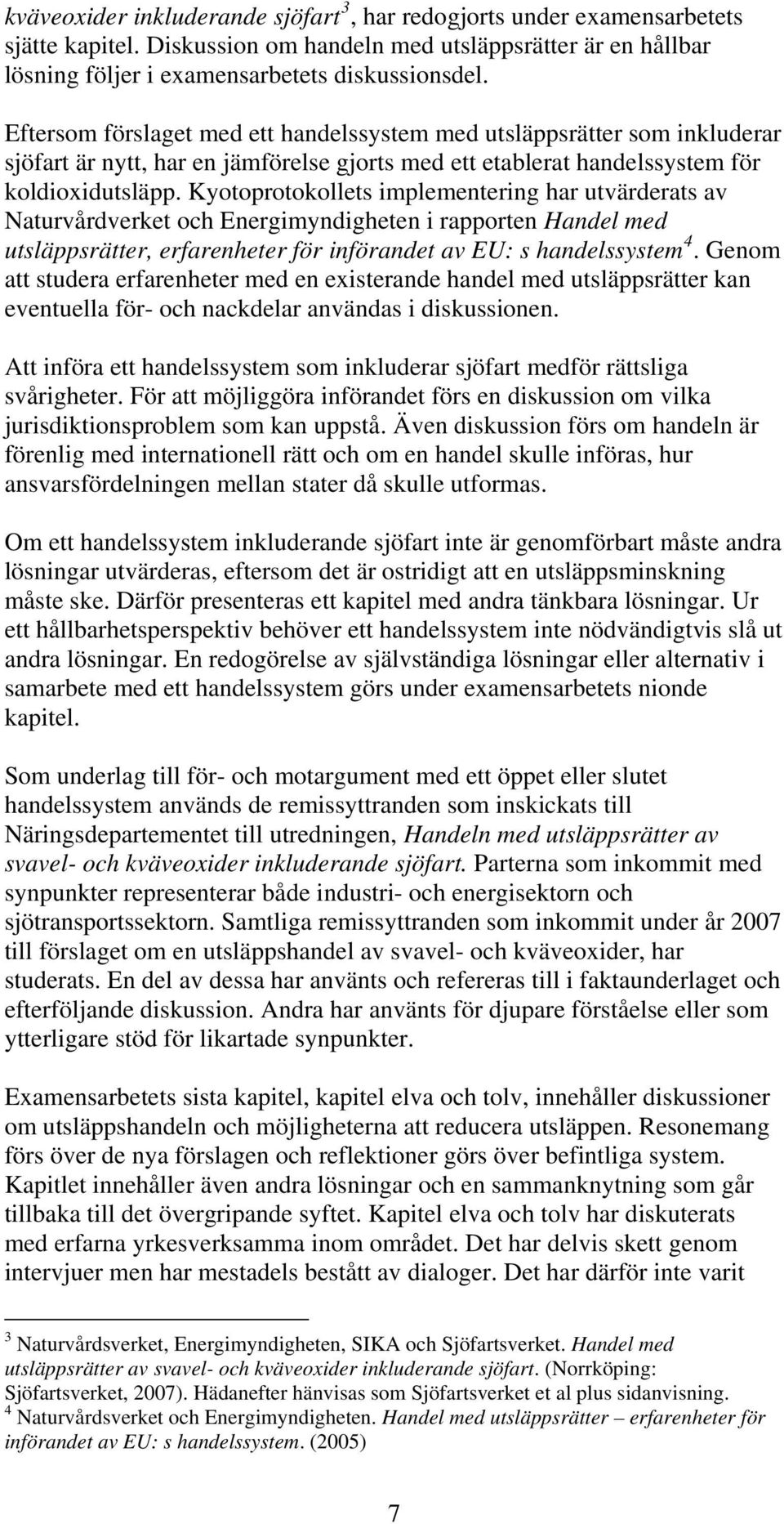 kväveoxider inkluderande sjöfart$^3$, har redogjorts under examensarbetets sjätte kapitel. Diskussion om handeln med utsläppsrätter är en hållbar lösning följer i examensarbetets diskussionsdel.

Eftersom förslaget med ett handelssystem med utsläppsrätter som inkluderar sjöfart är nytt, har en jämförelse gjorts med ett etablerat handelssystem för koldioxidutsläpp. Kyotoprotokollets implementering har utvärderats av Naturvårdverket och Energimyndigheten i rapporten Handel med utsläppsrätter, erfarenheter för införandet av EU: s handelssystem$^4$. Genom att studera erfarenheter med en existerande handel med utsläppsrätter kan eventuella för- och nackdelar användas i diskussionen.

Att införa ett handelssystem som inkluderar sjöfart medför rättsliga svårigheter. För att möjliggöra införandet förs en diskussion om vilka jurisdiktionsproblem som kan uppstå. Även diskussion förs om handeln är förenlig med internationell rätt och om en handel skulle införas, hur ansvarsfördelningen mellan stater då skulle utformas.

Om ett handelssystem inkluderande sjöfart inte är genomförbart måste andra lösningar utvärderas, eftersom det är ostridigt att en utsläppsminskning måste ske. Därför presenteras ett kapitel med andra tänkbara lösningar. Ur ett hållbarhetsperspektiv behöver ett handelssystem inte nödvändigtvis slå ut andra lösningar. En redogörelse av självständiga lösningar eller alternativ i samarbete med ett handelssystem görs under examensarbetets nionde kapitel.

Som underlag till för- och motargument med ett öppet eller slutet handelssystem används de remissyttranden som inskickats till Näringsdepartementet till utredningen, Handeln med utsläppsrätter av svavel- och kväveoxider inkluderande sjöfart. Parterna som inkommit med synpunkter representerar både industri- och energisektorn och sjötransportssektorn. Samtliga remissyttranden som inkommit under år 2007 till förslaget om en utsläppshandel av svavel- och kväveoxider, har studerats. En del av dessa har använts och refereras till i faktaunderlaget och efterföljande diskussion. Andra har använts för djupare förståelse eller som ytterligare stöd för likartade synpunkter.

Examensarbetets sista kapitel, kapitel elva och tolv, innehåller diskussioner om utsläppshandeln och möjligheterna att reducera utsläppen. Resonemang förs över de nya förslagen och reflektioner görs över befintliga system. Kapitlet innehåller även andra lösningar och en sammanknytning som går tillbaka till det övergripande syftet. Kapitel elva och tolv har diskuterats med erfarna yrkesverksamma inom området. Det har delvis skett genom intervjuer men har mestadels bestått av dialoger. Det har därför inte varit

$^3$ Naturvårdsverket, Energimyndigheten, SIKA och Sjöfartsverket. Handel med utsläppsrätter av svavel- och kväveoxider inkluderande sjöfart. (Norrköping: Sjöfartsverket, 2007). Hädanefter hänvisas som Sjöfartsverket et al plus sidanvisning.
$^4$ Naturvårdsverket och Energimyndigheten. Handel med utsläppsrätter – erfarenheter för införandet av EU: s handelssystem. (2005)

7